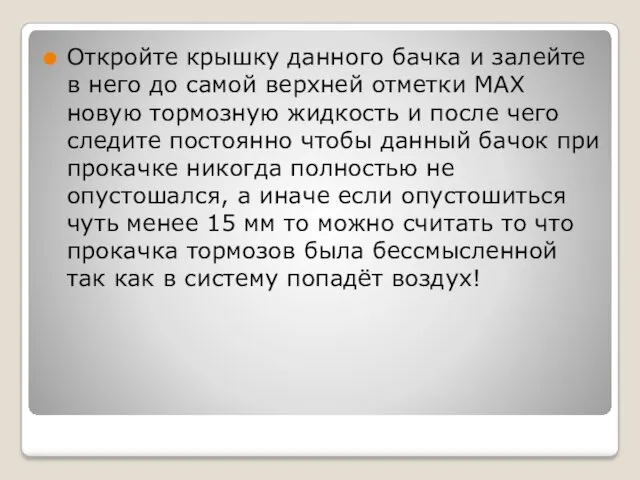 Откройте крышку данного бачка и залейте в него до самой верхней отметки MAX новую тормозную жидкость и после чего следите постоянно чтобы данный бачок при прокачке никогда полностью не опустошался, а иначе если опустошиться чуть менее 15 мм то можно считать то что прокачка тормозов была бессмысленной так как в систему попадёт воздух!